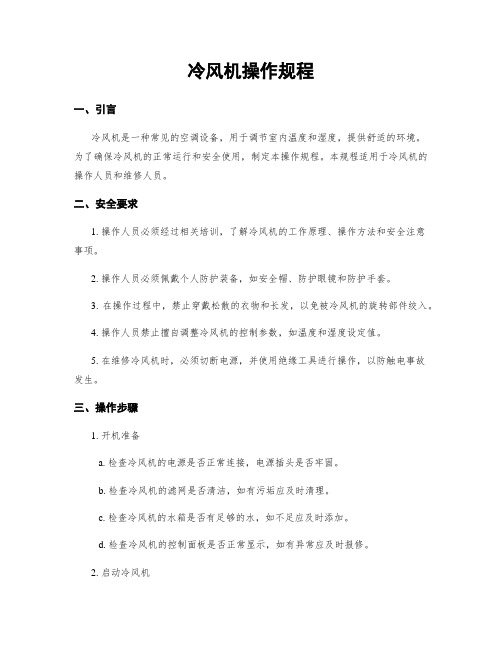 冷风机操作规程

一、引言

冷风机是一种常见的空调设备，用于调节室内温度和湿度，提供舒适的环境。为了确保冷风机的正常运行和安全使用，制定本操作规程。本规程适用于冷风机的操作人员和维修人员。

二、安全要求

1. 操作人员必须经过相关培训，了解冷风机的工作原理、操作方法和安全注意事项。

2. 操作人员必须佩戴个人防护装备，如安全帽、防护眼镜和防护手套。

3. 在操作过程中，禁止穿戴松散的衣物和长发，以免被冷风机的旋转部件绞入。

4. 操作人员禁止擅自调整冷风机的控制参数，如温度和湿度设定值。

5. 在维修冷风机时，必须切断电源，并使用绝缘工具进行操作，以防触电事故发生。

三、操作步骤

1. 开机准备

a. 检查冷风机的电源是否正常连接，电源插头是否牢固。

b. 检查冷风机的滤网是否清洁，如有污垢应及时清理。

c. 检查冷风机的水箱是否有足够的水，如不足应及时添加。

d. 检查冷风机的控制面板是否正常显示，如有异常应及时报修。

2. 启动冷风机